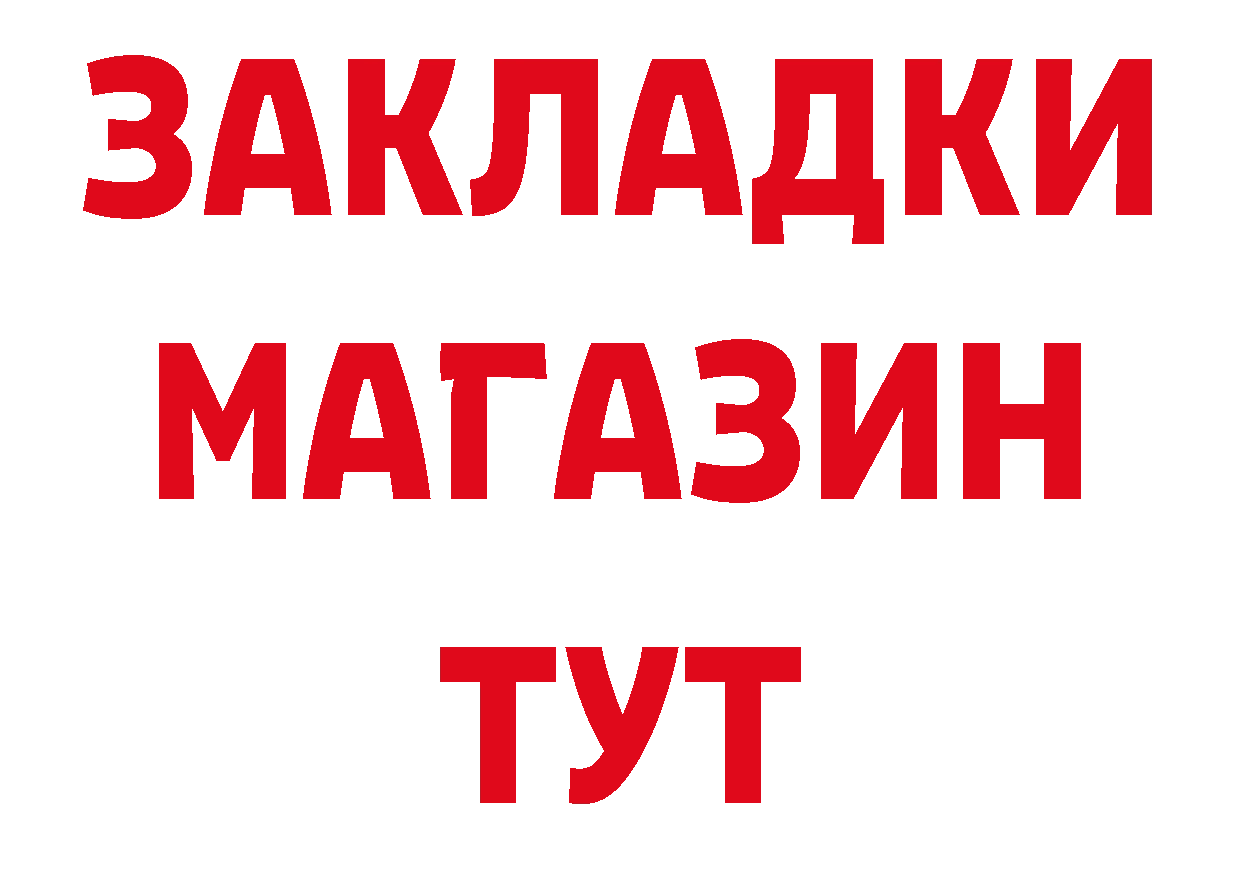 ЗАКЛАДКИ
МАГАЗИН
ТУТ